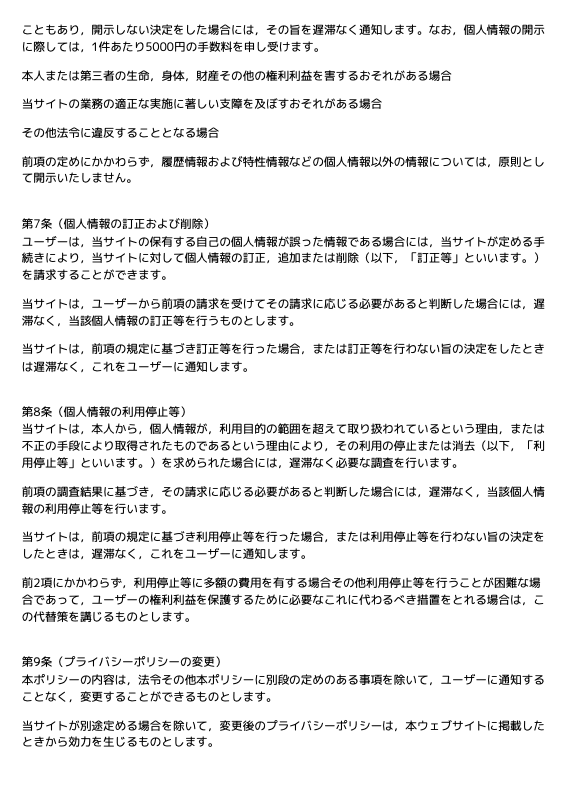 こともあり，開示しない決定をした場合には，その旨を遅滞なく通知します。なお，個人情報の開示に際しては，1件あたり5000円の手数料を申し受けます。

本人または第三者の生命，身体，財産その他の権利利益を害するおそれがある場合

当サイトの業務の適正な実施に著しい支障を及ぼすおそれがある場合

その他法令に違反することとなる場合

前項の定めにかかわらず，履歴情報および特性情報などの個人情報以外の情報については，原則として開示いたしません。

第7条（個人情報の訂正および削除）
ユーザーは，当サイトの保有する自己の個人情報が誤った情報である場合には，当サイトが定める手続きにより，当サイトに対して個人情報の訂正，追加または削除（以下，「訂正等」といいます。）を請求することができます。

当サイトは，ユーザーから前項の請求を受けてその請求に応じる必要があると判断した場合には，遅滞なく，当該個人情報の訂正等を行うものとします。

当サイトは，前項の規定に基づき訂正等を行った場合，または訂正等を行わない旨の決定をしたときは遅滞なく，これをユーザーに通知します。

第8条（個人情報の利用停止等）
当サイトは，本人から，個人情報が，利用目的の範囲を超えて取り扱われているという理由，または不正の手段により取得されたものであるという理由により，その利用の停止または消去（以下，「利用停止等」といいます。）を求められた場合には，遅滞なく必要な調査を行います。

前項の調査結果に基づき，その請求に応じる必要があると判断した場合には，遅滞なく，当該個人情報の利用停止等を行います。

当サイトは，前項の規定に基づき利用停止等を行った場合，または利用停止等を行わない旨の決定をしたときは，遅滞なく，これをユーザーに通知します。

前2項にかかわらず，利用停止等に多額の費用を有する場合その他利用停止等を行うことが困難な場合であって，ユーザーの権利利益を保護するために必要なこれに代わるべき措置をとれる場合は，この代替策を講じるものとします。

第9条（プライバシーポリシーの変更）
本ポリシーの内容は，法令その他本ポリシーに別段の定めのある事項を除いて，ユーザーに通知することなく，変更することができるものとします。

当サイトが別途定める場合を除いて，変更後のプライバシーポリシーは，本ウェブサイトに掲載したときから効力を生じるものとします。